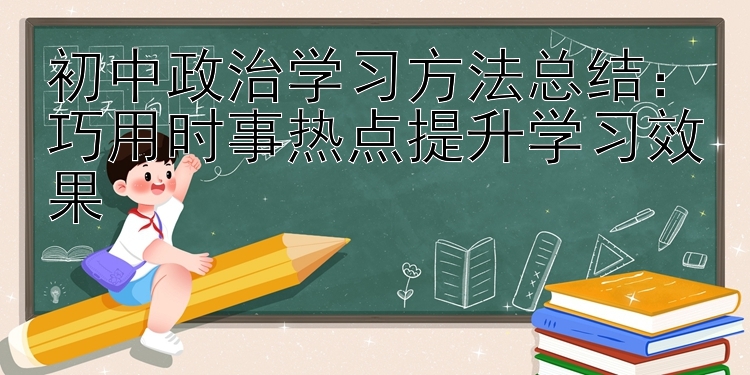 初中政治学习方法总结：巧用时事热点提升学习效果